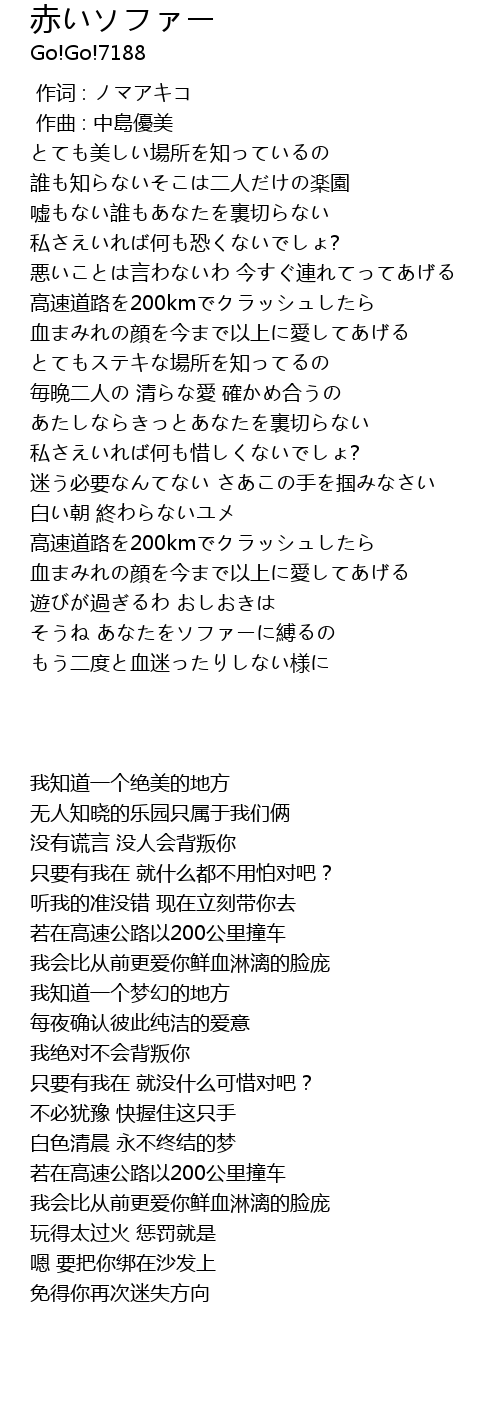 赤いソファー
Go!Go!7188

作词 : ノマアキコ
作曲 : 中島優美
とても美しい場所を知っているの
誰も知らないそこは二人だけの楽園
嘘もない誰もあなたを裏切らない
私さえいれば何も恐くないでしょ?
悪いことは言わないわ 今すぐ連れてってあげる
高速道路を200kmでクラッシュしたら
血まみれの顔を今まで以上に愛してあげる
とてもステキな場所を知ってるの
毎晩二人の 清らな愛 確かめ合うの
あたしならきっとあなたを裏切らない
私さえいれば何も惜しくないでしょ?
迷う必要なんてない さあこの手を掴みなさい
白い朝 終わらないユメ
高速道路を200kmでクラッシュしたら
血まみれの顔を今まで以上に愛してあげる
遊びが過ぎるわ おしおきは
そうね あなたをソファーに縛るの
もう二度と血迷ったりしない様に

我知道一个绝美的地方
无人知晓的乐园只属于我们俩
没有谎言 没人会背叛你
只要有我在 就什么都不用怕对吧？
听我的准没错 现在立刻带你去
若在高速公路以200公里撞车
我会比从前更爱你鲜血淋漓的脸庞
我知道一个梦幻的地方
每夜确认彼此纯洁的爱意
我绝对不会背叛你
只要有我在 就没什么可惜对吧？
不必犹豫 快握住这只手
白色清晨 永不终结的梦
若在高速公路以200公里撞车
我会比从前更爱你鲜血淋漓的脸庞
玩得太过火 惩罚就是
嗯 要把你绑在沙发上
免得你再次迷失方向